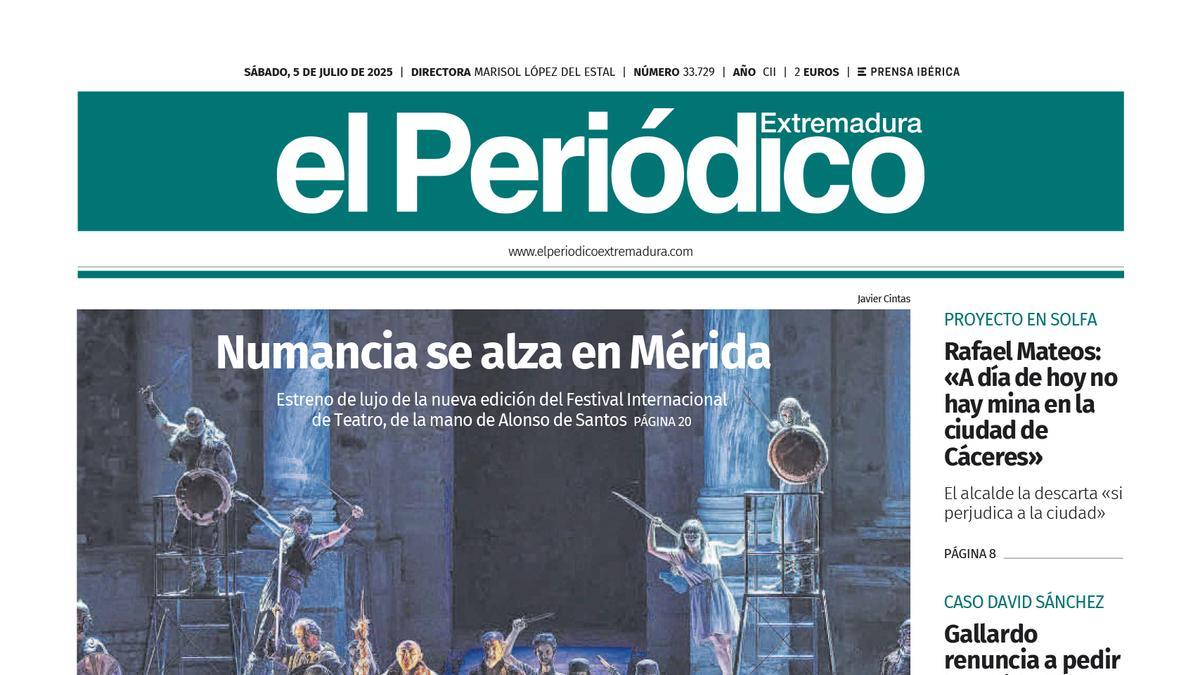 SÁBADO, 5 DE JULIO DE 2025 | DIRECTORA MARISOL LÓPEZ DEL ESTAL | NÚMERO 33.729 | AÑO CII | 2 EUROS | PRENSA IBÉRICA

el Periódico Extremadura

www.elperiodicoextremadura.com

Javier Cintas

Numancia se alza en Mérida

Estreno de lujo de la nueva edición del Festival Internacional de Teatro, de la mano de Alonso de Santos PÁGINA 20

PROYECTO EN SOLFA

Rafael Mateos: «A día de hoy no hay mina en la ciudad de Cáceres»

El alcalde la descarta «si perjudica a la ciudad»

PÁGINA 8

CASO DAVID SÁNCHEZ

Gallardo renuncia a pedir